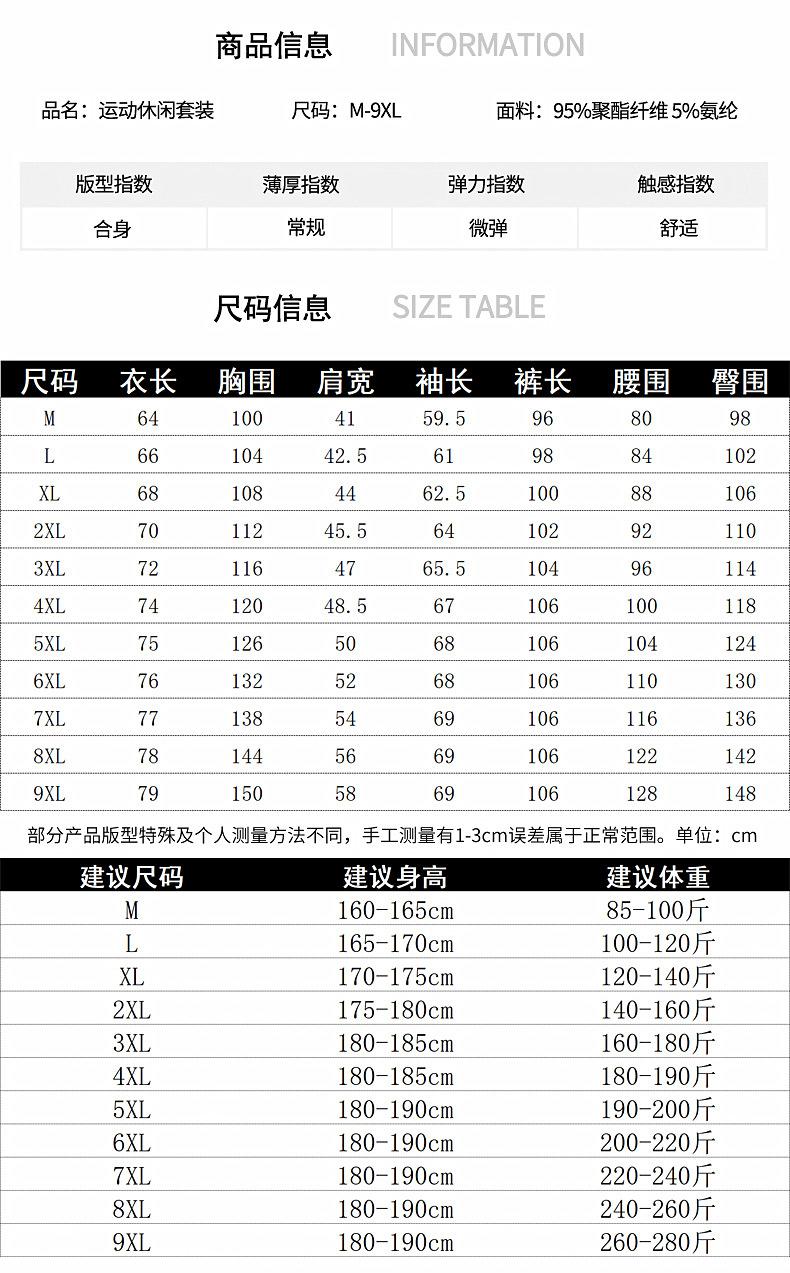 商品信息 INFORMATION

品名：运动休闲套装　尺码：M-9XL　面料：95%聚酯纤维 5%氨纶

| 版型指数 | 薄厚指数 | 弹力指数 | 触感指数 |
|---|---|---|---|
| 合身 | 常规 | 微弹 | 舒适 |

尺码信息 SIZE TABLE

| 尺码 | 衣长 | 胸围 | 肩宽 | 袖长 | 裤长 | 腰围 | 臀围 |
|---|---|---|---|---|---|---|---|
| M | 64 | 100 | 41 | 59.5 | 96 | 80 | 98 |
| L | 66 | 104 | 42.5 | 61 | 98 | 84 | 102 |
| XL | 68 | 108 | 44 | 62.5 | 100 | 88 | 106 |
| 2XL | 70 | 112 | 45.5 | 64 | 102 | 92 | 110 |
| 3XL | 72 | 116 | 47 | 65.5 | 104 | 96 | 114 |
| 4XL | 74 | 120 | 48.5 | 67 | 106 | 100 | 118 |
| 5XL | 75 | 126 | 50 | 68 | 106 | 104 | 124 |
| 6XL | 76 | 132 | 52 | 68 | 106 | 110 | 130 |
| 7XL | 77 | 138 | 54 | 69 | 106 | 116 | 136 |
| 8XL | 78 | 144 | 56 | 69 | 106 | 122 | 142 |
| 9XL | 79 | 150 | 58 | 69 | 106 | 128 | 148 |

部分产品版型特殊及个人测量方法不同，手工测量有1-3cm误差属于正常范围。单位：cm

| 建议尺码 | 建议身高 | 建议体重 |
|---|---|---|
| M | 160-165cm | 85-100斤 |
| L | 165-170cm | 100-120斤 |
| XL | 170-175cm | 120-140斤 |
| 2XL | 175-180cm | 140-160斤 |
| 3XL | 180-185cm | 160-180斤 |
| 4XL | 180-185cm | 180-190斤 |
| 5XL | 180-190cm | 190-200斤 |
| 6XL | 180-190cm | 200-220斤 |
| 7XL | 180-190cm | 220-240斤 |
| 8XL | 180-190cm | 240-260斤 |
| 9XL | 180-190cm | 260-280斤 |